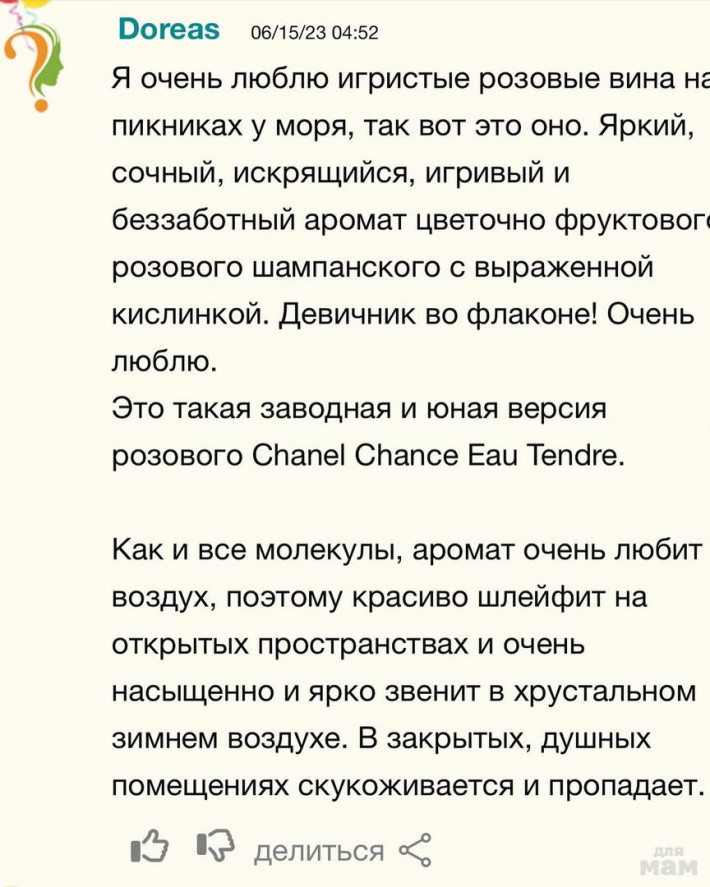 Doreas 06/15/23 04:52

Я очень люблю игристые розовые вина на пикниках у моря, так вот это оно. Яркий, сочный, искрящийся, игривый и беззаботный аромат цветочно фруктового розового шампанского с выраженной кислинкой. Девичник во флаконе! Очень люблю.
Это такая заводная и юная версия розового Chanel Chance Eau Tendre.

Как и все молекулы, аромат очень любит воздух, поэтому красиво шлейфит на открытых пространствах и очень насыщенно и ярко звенит в хрустальном зимнем воздухе. В закрытых, душных помещениях скукоживается и пропадает.

делиться

для мам